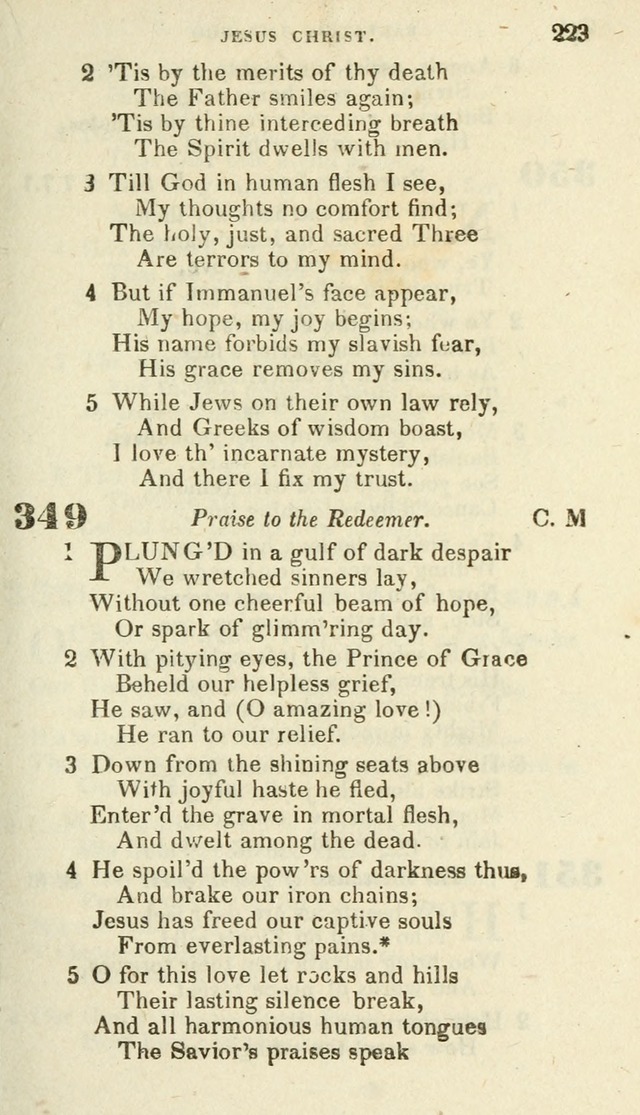 JESUS CHRIST. 223

2 'Tis by the merits of thy death
The Father smiles again;
'Tis by thine interceding breath
The Spirit dwells with men.

3 Till God in human flesh I see,
My thoughts no comfort find;
The holy, just, and sacred Three
Are terrors to my mind.

4 But if Immanuel's face appear,
My hope, my joy begins;
His name forbids my slavish fear,
His grace removes my sins.

5 While Jews on their own law rely,
And Greeks of wisdom boast,
I love th' incarnate mystery,
And there I fix my trust.

349 Praise to the Redeemer. C. M

1 PLUNG'D in a gulf of dark despair
We wretched sinners lay,
Without one cheerful beam of hope,
Or spark of glimm'ring day.

2 With pitying eyes, the Prince of Grace
Beheld our helpless grief,
He saw, and (O amazing love!)
He ran to our relief.

3 Down from the shining seats above
With joyful haste he fled,
Enter'd the grave in mortal flesh,
And dwelt among the dead.

4 He spoil'd the pow'rs of darkness thus,
And brake our iron chains;
Jesus has freed our captive souls
From everlasting pains.*

5 O for this love let rocks and hills
Their lasting silence break,
And all harmonious human tongues
The Savior's praises speak